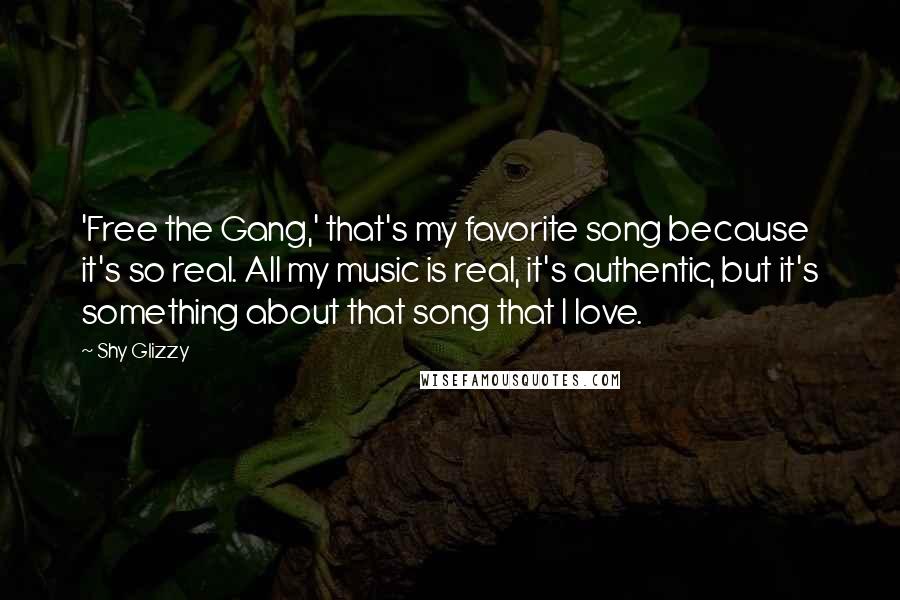 'Free the Gang,' that's my favorite song because it's so real. All my music is real, it's authentic, but it's something about that song that I love.

~ Shy Glizzy

WISEFAMOUSQUOTES.COM